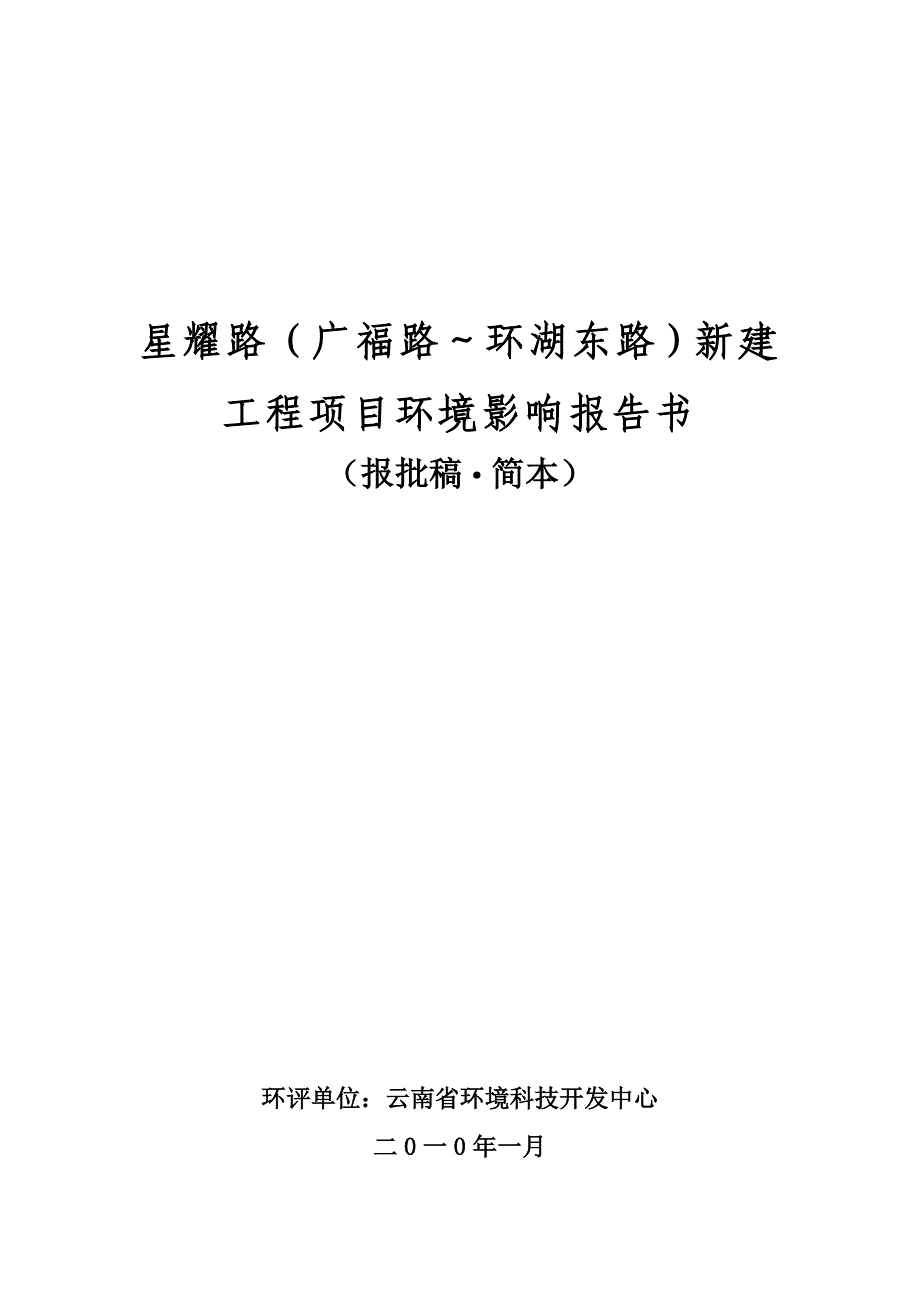 星耀路（广福路～环湖东路）新建工程项目环境影响报告书

（报批稿·简本）

环评单位：云南省环境科技开发中心

二０一０年一月